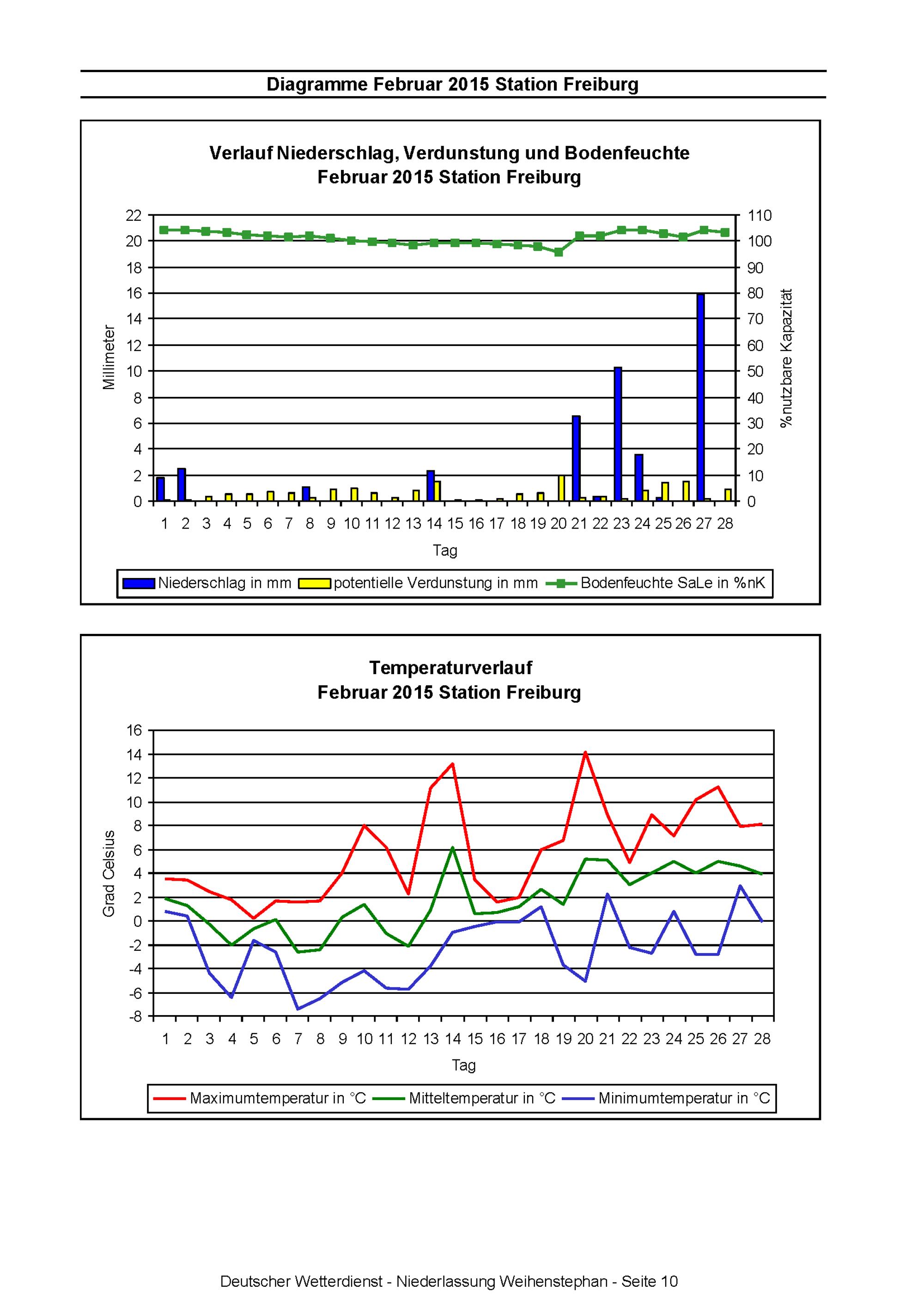 Diagramme Februar 2015 Station Freiburg

Verlauf Niederschlag, Verdunstung und Bodenfeuchte
Februar 2015 Station Freiburg

Millimeter

22
20
18
16
14
12
10
8
6
4
2
0

110
100
90
80
70
60
50
40
30
20
10
0

%nutzbare Kapazität

1 2 3 4 5 6 7 8 9 10 11 12 13 14 15 16 17 18 19 20 21 22 23 24 25 26 27 28

Tag

Niederschlag in mm potentielle Verdunstung in mm Bodenfeuchte SaLe in %nK

Temperaturverlauf
Februar 2015 Station Freiburg

Grad Celsius

16
14
12
10
8
6
4
2
0
-2
-4
-6
-8

1 2 3 4 5 6 7 8 9 10 11 12 13 14 15 16 17 18 19 20 21 22 23 24 25 26 27 28

Tag

Maximumtemperatur in °C Mitteltemperatur in °C Minimumtemperatur in °C

Deutscher Wetterdienst - Niederlassung Weihenstephan - Seite 10